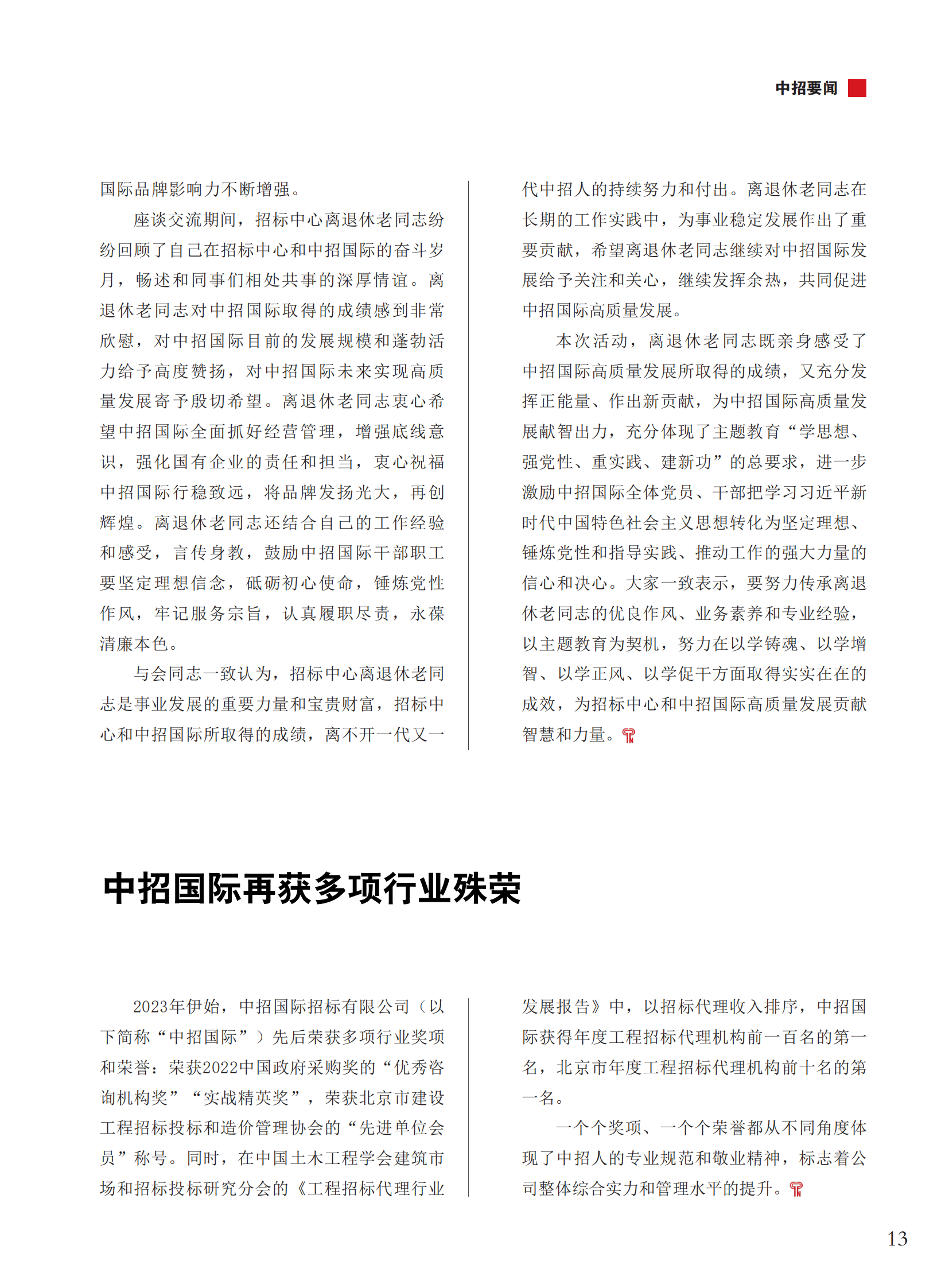 中招要闻

国际品牌影响力不断增强。

座谈交流期间，招标中心离退休老同志纷纷回顾了自己在招标中心和中招国际的奋斗岁月，畅述和同事们相处共事的深厚情谊。离退休老同志对中招国际取得的成绩感到非常欣慰，对中招国际目前的发展规模和蓬勃活力给予高度赞扬，对中招国际未来实现高质量发展寄予殷切希望。离退休老同志衷心希望中招国际全面抓好经营管理，增强底线意识，强化国有企业的责任和担当，衷心祝福中招国际行稳致远，将品牌发扬光大，再创辉煌。离退休老同志还结合自己的工作经验和感受，言传身教，鼓励中招国际干部职工要坚定理想信念，砥砺初心使命，锤炼党性作风，牢记服务宗旨，认真履职尽责，永葆清廉本色。

与会同志一致认为，招标中心离退休老同志是事业发展的重要力量和宝贵财富，招标中心和中招国际所取得的成绩，离不开一代又一代中招人的持续努力和付出。离退休老同志在长期的工作实践中，为事业稳定发展作出了重要贡献，希望离退休老同志继续对中招国际发展给予关注和关心，继续发挥余热，共同促进中招国际高质量发展。

本次活动，离退休老同志既亲身感受了中招国际高质量发展所取得的成绩，又充分发挥正能量、作出新贡献，为中招国际高质量发展献智出力，充分体现了主题教育“学思想、强党性、重实践、建新功”的总要求，进一步激励中招国际全体党员、干部把学习习近平新时代中国特色社会主义思想转化为坚定理想、锤炼党性和指导实践、推动工作的强大力量的信心和决心。大家一致表示，要努力传承离退休老同志的优良作风、业务素养和专业经验，以主题教育为契机，努力在以学铸魂、以学增智、以学正风、以学促干方面取得实实在在的成效，为招标中心和中招国际高质量发展贡献智慧和力量。

中招国际再获多项行业殊荣

2023年伊始，中招国际招标有限公司（以下简称“中招国际”）先后荣获多项行业奖项和荣誉：荣获2022中国政府采购奖的“优秀咨询机构奖”“实战精英奖”，荣获北京市建设工程招标投标和造价管理协会的“先进单位会员”称号。同时，在中国土木工程学会建筑市场和招标投标研究分会的《工程招标代理行业发展报告》中，以招标代理收入排序，中招国际获得年度工程招标代理机构前一百名的第一名，北京市年度工程招标代理机构前十名的第一名。

一个个奖项、一个个荣誉都从不同角度体现了中招人的专业规范和敬业精神，标志着公司整体综合实力和管理水平的提升。

13